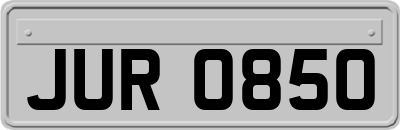 JUR 0850